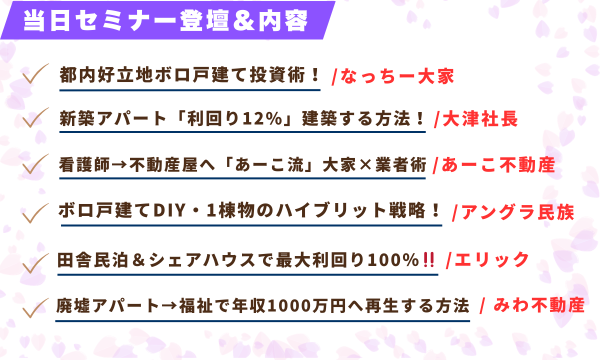 当日セミナー登壇＆内容

都内好立地ボロ戸建て投資術！ /なっちー大家

新築アパート「利回り12%」建築する方法！ /大津社長

看護師→不動産屋へ「あーこ流」大家×業者術 /あーこ不動産

ボロ戸建てDIY・1棟物のハイブリット戦略！ /アングラ民族

田舎民泊＆シェアハウスで最大利回り100%‼ /エリック

廃墟アパート→福祉で年収1000万円へ再生する方法 / みわ不動産